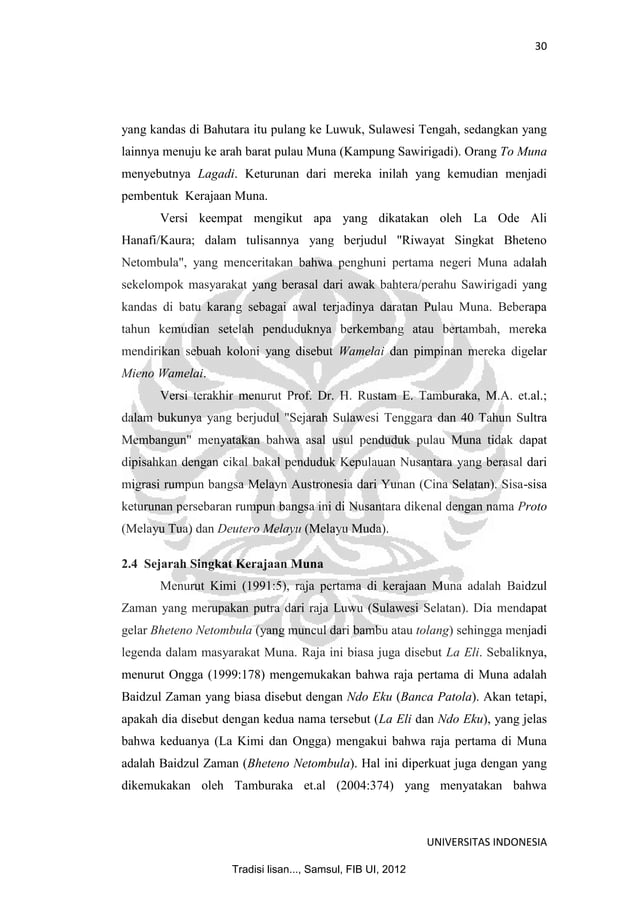 30

yang kandas di Bahutara itu pulang ke Luwuk, Sulawesi Tengah, sedangkan yang lainnya menuju ke arah barat pulau Muna (Kampung Sawirigadi). Orang To Muna menyebutnya Lagadi. Keturunan dari mereka inilah yang kemudian menjadi pembentuk Kerajaan Muna.

Versi keempat mengikut apa yang dikatakan oleh La Ode Ali Hanafi/Kaura; dalam tulisannya yang berjudul "Riwayat Singkat Bheteno Netombula", yang menceritakan bahwa penghuni pertama negeri Muna adalah sekelompok masyarakat yang berasal dari awak bahtera/perahu Sawirigadi yang kandas di batu karang sebagai awal terjadinya daratan Pulau Muna. Beberapa tahun kemudian setelah penduduknya berkembang atau bertambah, mereka mendirikan sebuah koloni yang disebut Wamelai dan pimpinan mereka digelar Mieno Wamelai.

Versi terakhir menurut Prof. Dr. H. Rustam E. Tamburaka, M.A. et.al.; dalam bukunya yang berjudul "Sejarah Sulawesi Tenggara dan 40 Tahun Sultra Membangun" menyatakan bahwa asal usul penduduk pulau Muna tidak dapat dipisahkan dengan cikal bakal penduduk Kepulauan Nusantara yang berasal dari migrasi rumpun bangsa Melayn Austronesia dari Yunan (Cina Selatan). Sisa-sisa keturunan persebaran rumpun bangsa ini di Nusantara dikenal dengan nama Proto (Melayu Tua) dan Deutero Melayu (Melayu Muda).

2.4 Sejarah Singkat Kerajaan Muna

Menurut Kimi (1991:5), raja pertama di kerajaan Muna adalah Baidzul Zaman yang merupakan putra dari raja Luwu (Sulawesi Selatan). Dia mendapat gelar Bheteno Netombula (yang muncul dari bambu atau tolang) sehingga menjadi legenda dalam masyarakat Muna. Raja ini biasa juga disebut La Eli. Sebaliknya, menurut Ongga (1999:178) mengemukakan bahwa raja pertama di Muna adalah Baidzul Zaman yang biasa disebut dengan Ndo Eku (Banca Patola). Akan tetapi, apakah dia disebut dengan kedua nama tersebut (La Eli dan Ndo Eku), yang jelas bahwa keduanya (La Kimi dan Ongga) mengakui bahwa raja pertama di Muna adalah Baidzul Zaman (Bheteno Netombula). Hal ini diperkuat juga dengan yang dikemukakan oleh Tamburaka et.al (2004:374) yang menyatakan bahwa

UNIVERSITAS INDONESIA

Tradisi lisan..., Samsul, FIB UI, 2012